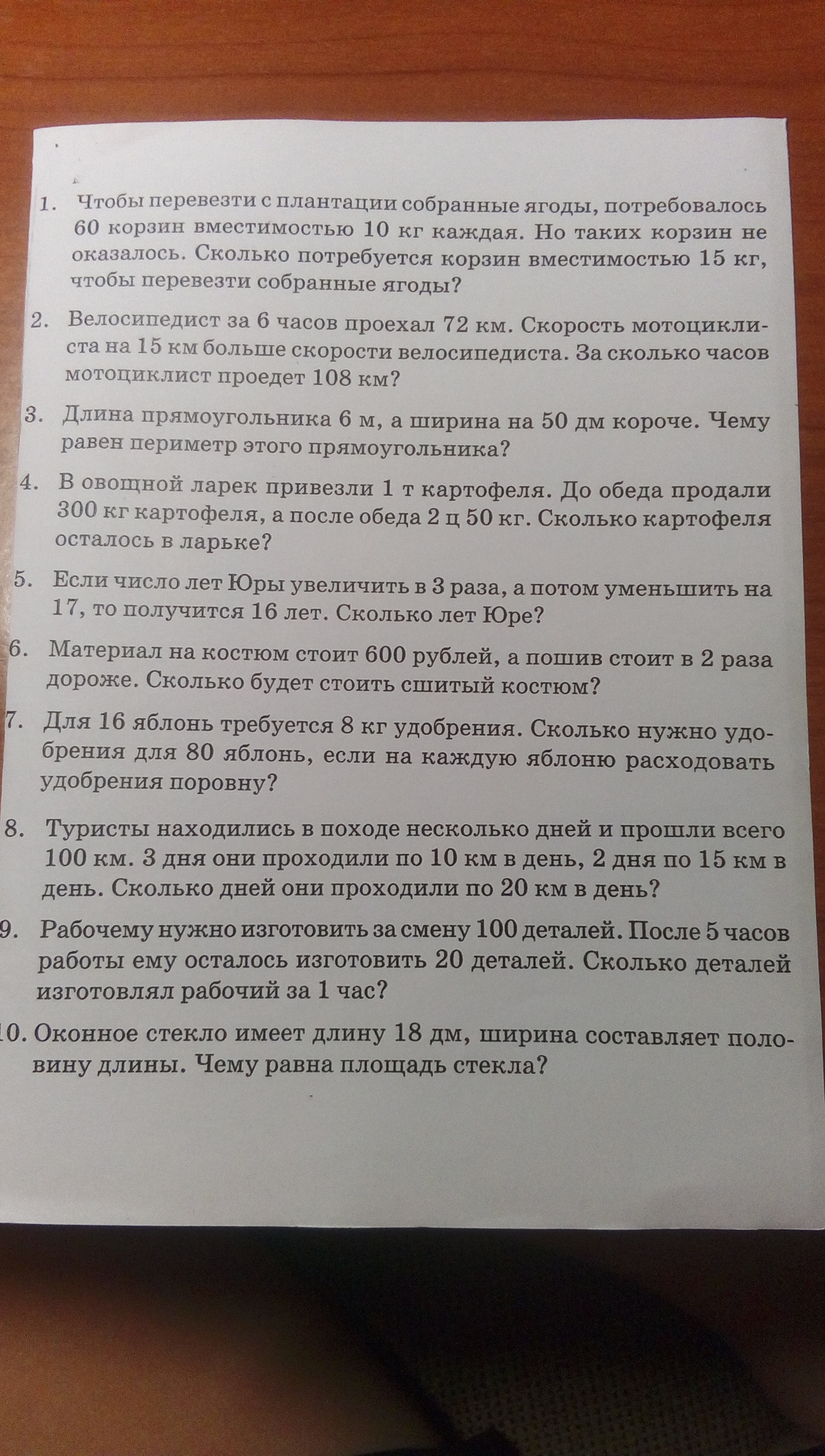 1. Чтобы перевезти с плантации собранные ягоды, потребовалось 60 корзин вместимостью 10 кг каждая. Но таких корзин не оказалось. Сколько потребуется корзин вместимостью 15 кг, чтобы перевезти собранные ягоды?

2. Велосипедист за 6 часов проехал 72 км. Скорость мотоциклиста на 15 км больше скорости велосипедиста. За сколько часов мотоциклист проедет 108 км?

3. Длина прямоугольника 6 м, а ширина на 50 дм короче. Чему равен периметр этого прямоугольника?

4. В овощной ларек привезли 1 т картофеля. До обеда продали 300 кг картофеля, а после обеда 2 ц 50 кг. Сколько картофеля осталось в ларьке?

5. Если число лет Юры увеличить в 3 раза, а потом уменьшить на 17, то получится 16 лет. Сколько лет Юре?

6. Материал на костюм стоит 600 рублей, а пошив стоит в 2 раза дороже. Сколько будет стоить сшитый костюм?

7. Для 16 яблонь требуется 8 кг удобрения. Сколько нужно удобрения для 80 яблонь, если на каждую яблоню расходовать удобрения поровну?

8. Туристы находились в походе несколько дней и прошли всего 100 км. 3 дня они проходили по 10 км в день, 2 дня по 15 км в день. Сколько дней они проходили по 20 км в день?

9. Рабочему нужно изготовить за смену 100 деталей. После 5 часов работы ему осталось изготовить 20 деталей. Сколько деталей изготовлял рабочий за 1 час?

10. Оконное стекло имеет длину 18 дм, ширина составляет половину длины. Чему равна площадь стекла?